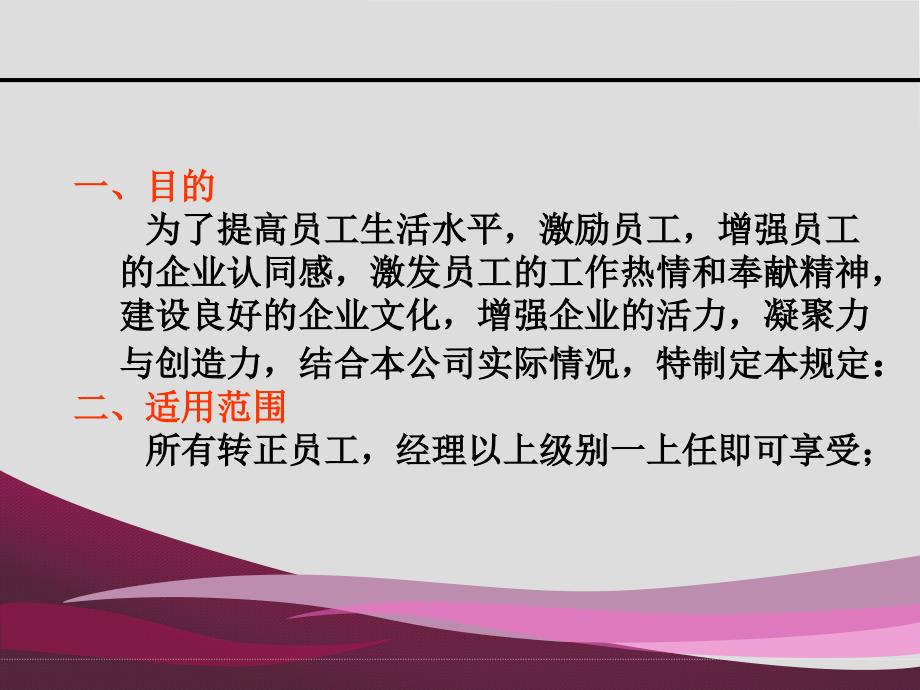 一、目的

为了提高员工生活水平，激励员工，增强员工的企业认同感，激发员工的工作热情和奉献精神，建设良好的企业文化，增强企业的活力，凝聚力与创造力，结合本公司实际情况，特制定本规定：

二、适用范围

所有转正员工，经理以上级别一上任即可享受；